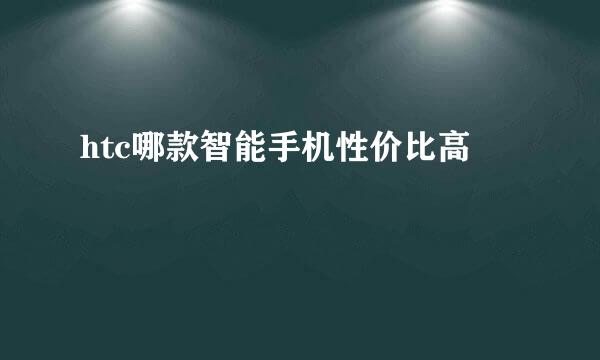 htc哪款智能手机性价比高